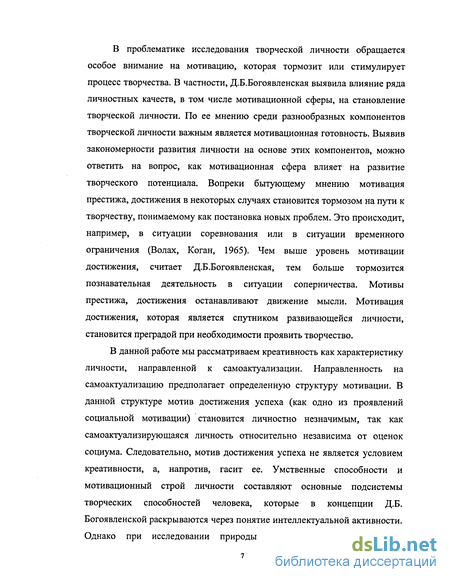 В проблематике исследования творческой личности обращается особое внимание на мотивацию, которая тормозит или стимулирует процесс творчества. В частности, Д.Б.Богоявленская выявила влияние ряда личностных качеств, в том числе мотивационной сферы, на становление творческой личности. По ее мнению среди разнообразных компонентов творческой личности важным является мотивационная готовность. Выявив закономерности развития личности на основе этих компонентов, можно ответить на вопрос, как мотивационная сфера влияет на развитие творческого потенциала. Вопреки бытующему мнению мотивация престижа, достижения в некоторых случаях становится тормозом на пути к творчеству, понимаемому как постановка новых проблем. Это происходит, например, в ситуации соревнования или в ситуации временного ограничения (Волах, Коган, 1965). Чем выше уровень мотивации достижения, считает Д.Б.Богоявленская, тем больше тормозится познавательная деятельность в ситуации соперничества. Мотивы престижа, достижения останавливают движение мысли. Мотивация достижения, которая является спутником развивающейся личности, становится преградой при необходимости проявить творчество.

В данной работе мы рассматриваем креативность как характеристику личности, направленной к самоактуализации. Направленность на самоактуализацию предполагает определенную структуру мотивации. В данной структуре мотив достижения успеха (как одно из проявлений социальной мотивации) становится личностно незначимым, так как самоактуализирующаяся личность относительно независима от оценок социума. Следовательно, мотив достижения успеха не является условием креативности, а, напротив, гасит ее. Умственные способности и мотивационный строй личности составляют основные подсистемы творческих способностей человека, которые в концепции Д.Б. Богоявленской раскрываются через понятие интеллектуальной активности. Однако при исследовании природы

7

dsLib.net
библиотека диссертаций